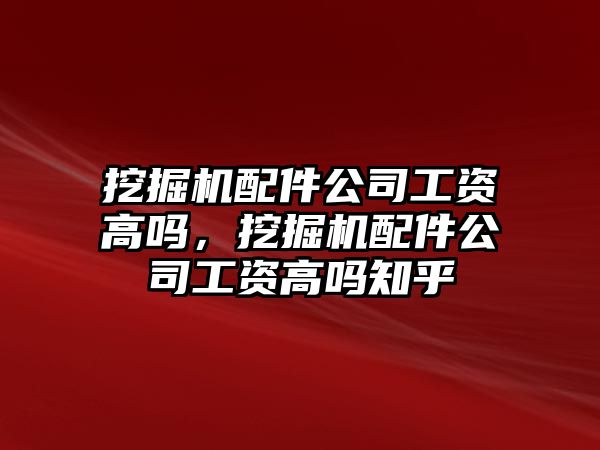 挖掘机配件公司工资高吗，挖掘机配件公司工资高吗知乎